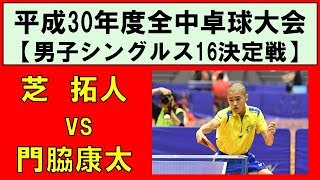 平成30年度全中卓球大会
【男子シングルス16決定戦】

芝　拓人

VS

門脇康太